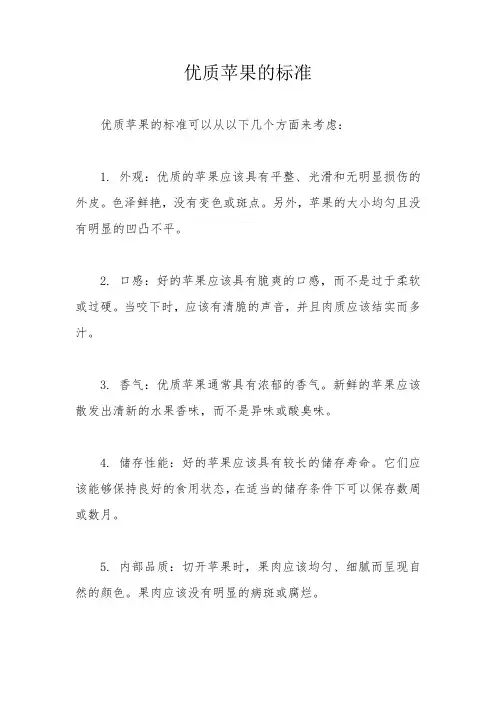 优质苹果的标准

优质苹果的标准可以从以下几个方面来考虑：

1. 外观：优质的苹果应该具有平整、光滑和无明显损伤的外皮。色泽鲜艳，没有变色或斑点。另外，苹果的大小均匀且没有明显的凹凸不平。

2. 口感：好的苹果应该具有脆爽的口感，而不是过于柔软或过硬。当咬下时，应该有清脆的声音，并且肉质应该结实而多汁。

3. 香气：优质苹果通常具有浓郁的香气。新鲜的苹果应该散发出清新的水果香味，而不是异味或酸臭味。

4. 储存性能：好的苹果应该具有较长的储存寿命。它们应该能够保持良好的食用状态，在适当的储存条件下可以保存数周或数月。

5. 内部品质：切开苹果时，果肉应该均匀、细腻而呈现自然的颜色。果肉应该没有明显的病斑或腐烂。